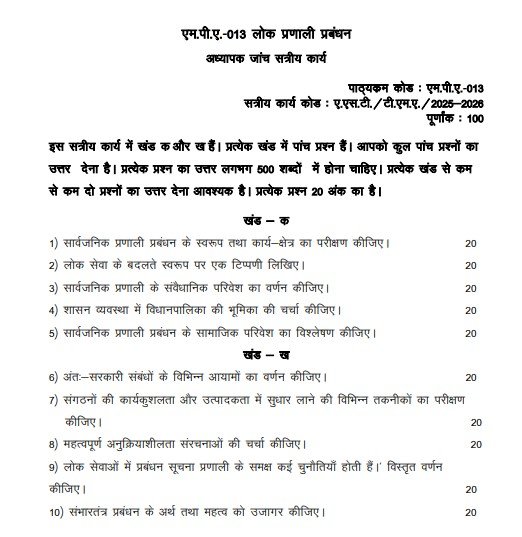 एम.पी.ए.-013 लोक प्रणाली प्रबंधन

अध्यापक जांच सत्रीय कार्य

पाठ्यक्रम कोड : एम.पी.ए.-013
सत्रीय कार्य कोड : ए.एस.टी./टी.एम.ए./2025–2026
पूर्णांक : 100

इस सत्रीय कार्य में खंड क और ख हैं। प्रत्येक खंड में पांच प्रश्न हैं। आपको कुल पांच प्रश्नों का उत्तर देना है। प्रत्येक प्रश्न का उत्तर लगभग 500 शब्दों में होना चाहिए। प्रत्येक खंड से कम से कम दो प्रश्नों का उत्तर देना आवश्यक है। प्रत्येक प्रश्न 20 अंक का है।

खंड – क

1) सार्वजनिक प्रणाली प्रबंधन के स्वरूप तथा कार्य–क्षेत्र का परीक्षण कीजिए। 20

2) लोक सेवा के बदलते स्वरूप पर एक टिप्पणी लिखिए। 20

3) सार्वजनिक प्रणाली के संवैधानिक परिवेश का वर्णन कीजिए। 20

4) शासन व्यवस्था में विधानपालिका की भूमिका की चर्चा कीजिए। 20

5) सार्वजनिक प्रणाली प्रबंधन के सामाजिक परिवेश का विश्लेषण कीजिए। 20

खंड – ख

6) अंतः–सरकारी संबंधों के विभिन्न आयामों का वर्णन कीजिए। 20

7) संगठनों की कार्यकुशलता और उत्पादकता में सुधार लाने की विभिन्न तकनीकों का परीक्षण कीजिए। 20

8) महत्वपूर्ण अनुक्रियाशीलता संरचनाओं की चर्चा कीजिए। 20

9) लोक सेवाओं में प्रबंधन सूचना प्रणाली के समक्ष कई चुनौतियाँ होती हैं।' विस्तृत वर्णन कीजिए। 20

10) संभारतंत्र प्रबंधन के अर्थ तथा महत्व को उजागर कीजिए। 20